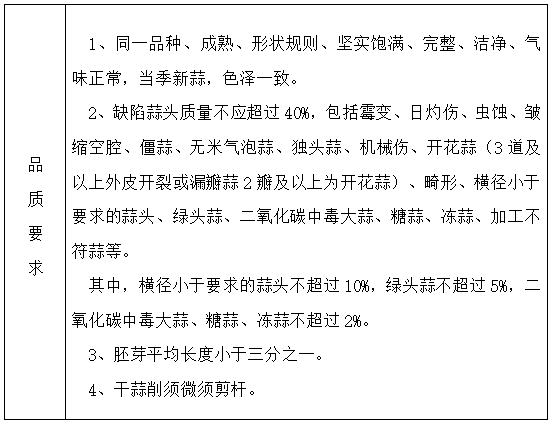 | 品质要求 | 1、同一品种、成熟、形状规则、坚实饱满、完整、洁净、气味正常，当季新蒜，色泽一致。<br>2、缺陷蒜头质量不应超过 40%，包括霉变、日灼伤、虫蚀、皱缩空腔、僵蒜、无米气泡蒜、独头蒜、机械伤、开花蒜（3 道及以上外皮开裂或漏瓣蒜 2 瓣及以上为开花蒜）、畸形、横径小于要求的蒜头、绿头蒜、二氧化碳中毒大蒜、糖蒜、冻蒜、加工不符蒜等。<br>其中，横径小于要求的蒜头不超过 10%，绿头蒜不超过 5%，二氧化碳中毒大蒜、糖蒜、冻蒜不超过 2%。<br>3、胚芽平均长度小于三分之一。<br>4、干蒜削须微须剪杆。 |
|---|---|